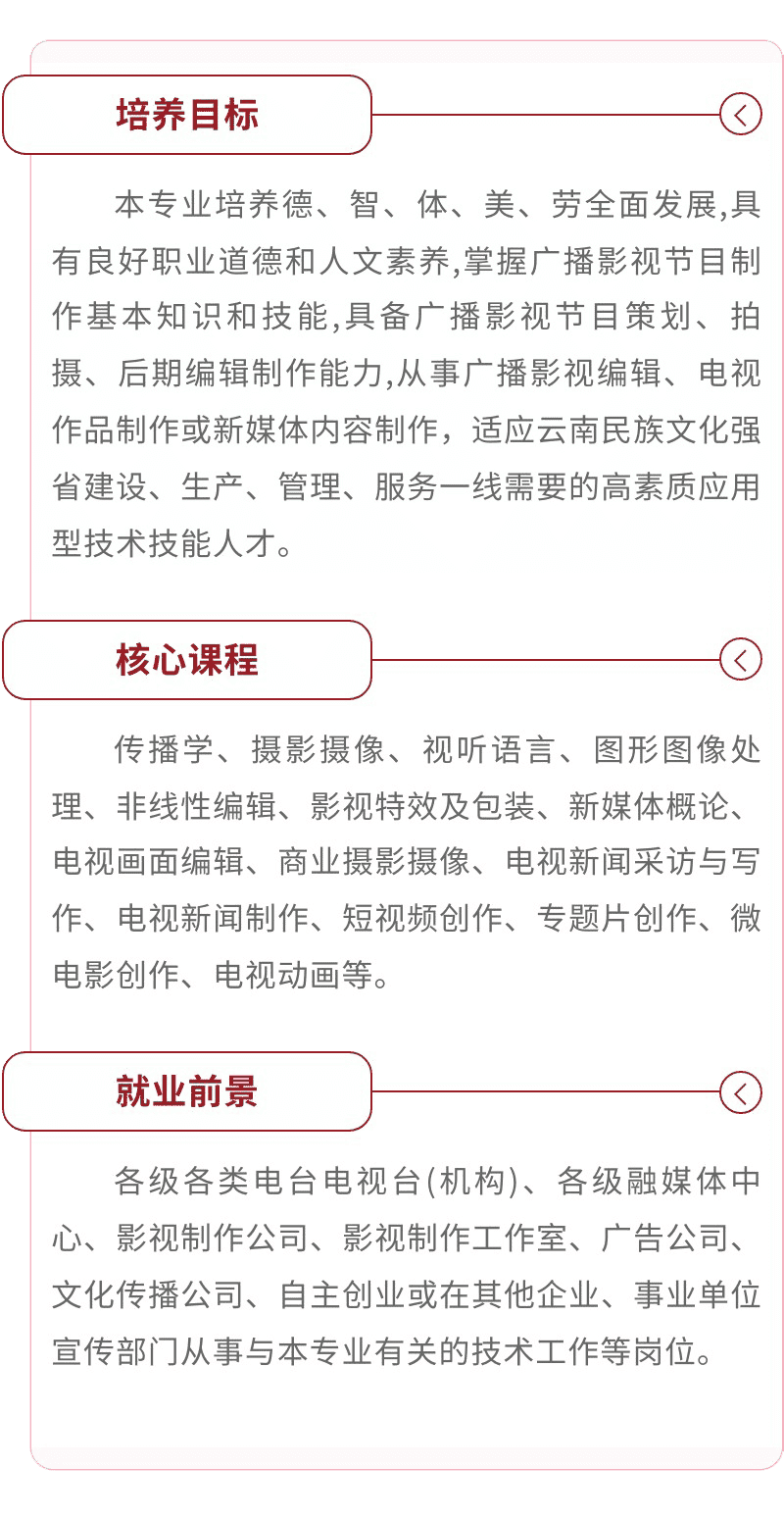 培养目标

本专业培养德、智、体、美、劳全面发展,具有良好职业道德和人文素养,掌握广播影视节目制作基本知识和技能,具备广播影视节目策划、拍摄、后期编辑制作能力,从事广播影视编辑、电视作品制作或新媒体内容制作，适应云南民族文化强省建设、生产、管理、服务一线需要的高素质应用型技术技能人才。

核心课程

传播学、摄影摄像、视听语言、图形图像处理、非线性编辑、影视特效及包装、新媒体概论、电视画面编辑、商业摄影摄像、电视新闻采访与写作、电视新闻制作、短视频创作、专题片创作、微电影创作、电视动画等。

就业前景

各级各类电台电视台(机构)、各级融媒体中心、影视制作公司、影视制作工作室、广告公司、文化传播公司、自主创业或在其他企业、事业单位宣传部门从事与本专业有关的技术工作等岗位。